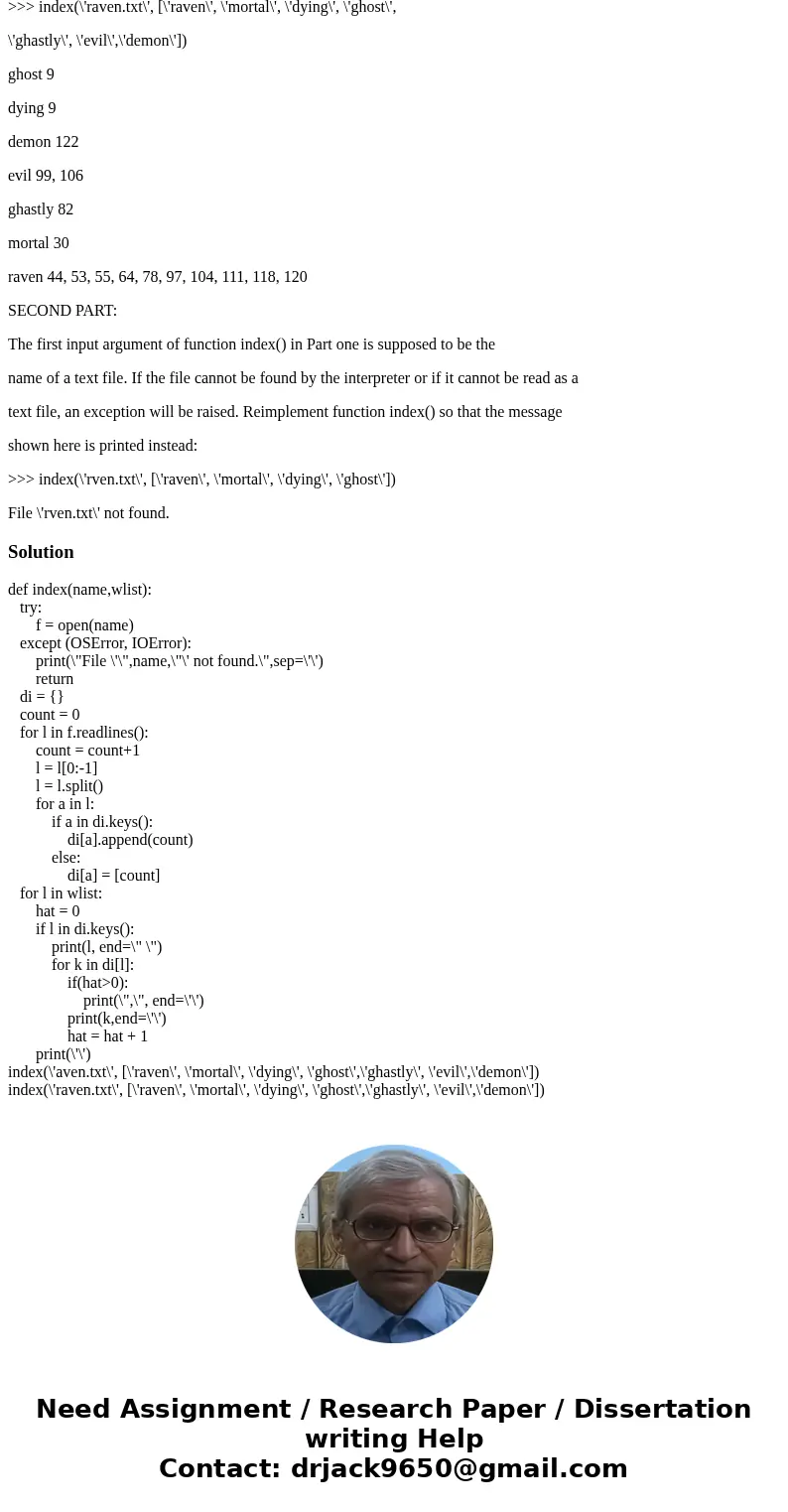 >>> index(\'raven.txt\', [\'raven\', \'mortal\', \'dying\', \'ghost\',

\'ghastly\', \'evil\',\'demon\'])

ghost 9

dying 9

demon 122

evil 99, 106

ghastly 82

mortal 30

raven 44, 53, 55, 64, 78, 97, 104, 111, 118, 120

SECOND PART:

The first input argument of function index() in Part one is supposed to be the name of a text file. If the file cannot be found by the interpreter or if it cannot be read as a text file, an exception will be raised. Reimplement function index() so that the message shown here is printed instead:

>>> index(\'rven.txt\', [\'raven\', \'mortal\', \'dying\', \'ghost\'])

File \'rven.txt\' not found.

Solution

def index(name,wlist):
try:
f = open(name)
except (OSError, IOError):
print(\"File \'\",name,\"\' not found.\",sep=\'\')
return
di = {}
count = 0
for l in f.readlines():
count = count+1
l = l[0:-1]
l = l.split()
for a in l:
if a in di.keys():
di[a].append(count)
else:
di[a] = [count]
for l in wlist:
hat = 0
if l in di.keys():
print(l, end=\" \")
for k in di[l]:
if(hat>0):
print(\",\", end=\'\')
print(k,end=\'\')
hat = hat + 1
print(\'\')
index(\'aven.txt\', [\'raven\', \'mortal\', \'dying\', \'ghost\',\'ghastly\', \'evil\',\'demon\'])
index(\'raven.txt\', [\'raven\', \'mortal\', \'dying\', \'ghost\',\'ghastly\', \'evil\',\'demon\'])

Need Assignment / Research Paper / Dissertation writing Help
Contact: drjack9650@gmail.com